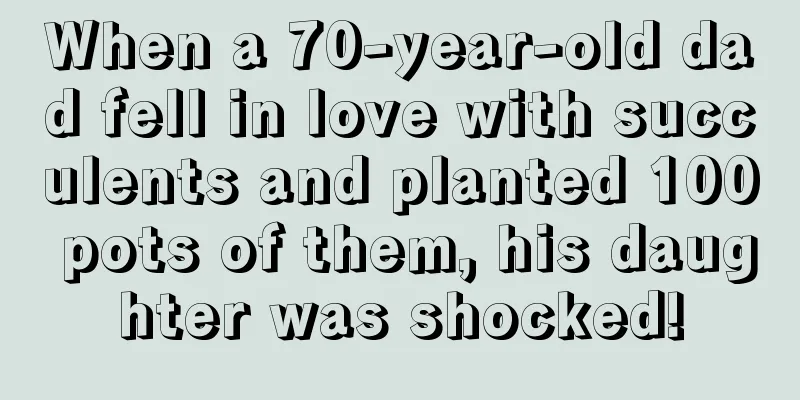 When a 70-year-old dad fell in love with succulents and planted 100 pots of them, his daughter was shocked!